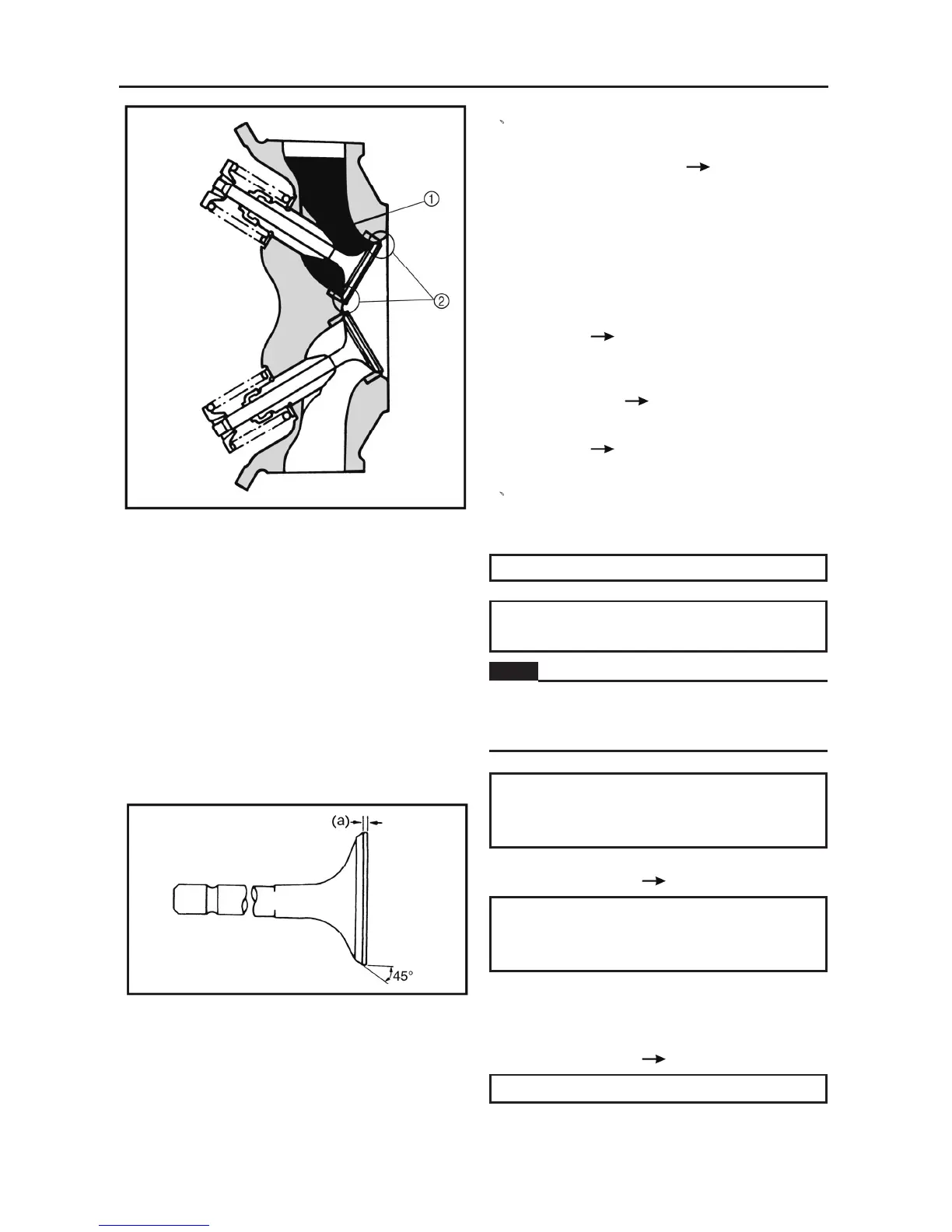 ①

②

(a)

45°